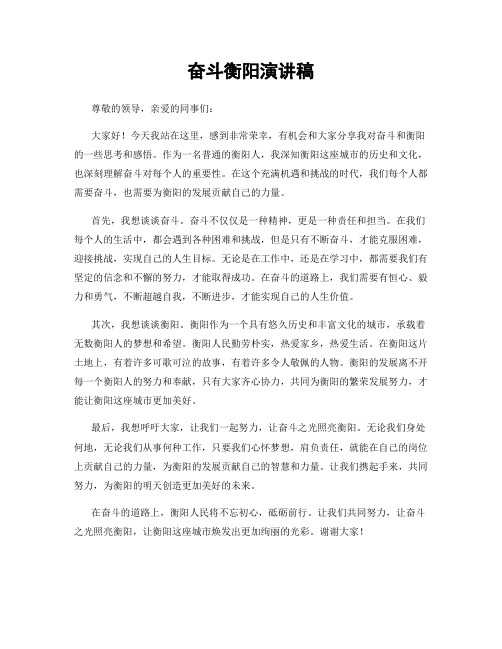 奋斗衡阳演讲稿

尊敬的领导，亲爱的同事们：

大家好！今天我站在这里，感到非常荣幸，有机会和大家分享我对奋斗和衡阳的一些思考和感悟。作为一名普通的衡阳人，我深知衡阳这座城市的历史和文化，也深刻理解奋斗对每个人的重要性。在这个充满机遇和挑战的时代，我们每个人都需要奋斗，也需要为衡阳的发展贡献自己的力量。

首先，我想谈谈奋斗。奋斗不仅仅是一种精神，更是一种责任和担当。在我们每个人的生活中，都会遇到各种困难和挑战，但是只有不断奋斗，才能克服困难，迎接挑战，实现自己的人生目标。无论是在工作中，还是在学习中，都需要我们有坚定的信念和不懈的努力，才能取得成功。在奋斗的道路上，我们需要有恒心、毅力和勇气，不断超越自我，不断进步，才能实现自己的人生价值。

其次，我想谈谈衡阳。衡阳作为一个具有悠久历史和丰富文化的城市，承载着无数衡阳人的梦想和希望。衡阳人民勤劳朴实，热爱家乡，热爱生活。在衡阳这片土地上，有着许多可歌可泣的故事，有着许多令人敬佩的人物。衡阳的发展离不开每一个衡阳人的努力和奉献，只有大家齐心协力，共同为衡阳的繁荣发展努力，才能让衡阳这座城市更加美好。

最后，我想呼吁大家，让我们一起努力，让奋斗之光照亮衡阳。无论我们身处何地，无论我们从事何种工作，只要我们心怀梦想，肩负责任，就能在自己的岗位上贡献自己的力量，为衡阳的发展贡献自己的智慧和力量。让我们携起手来，共同努力，为衡阳的明天创造更加美好的未来。

在奋斗的道路上，衡阳人民将不忘初心，砥砺前行。让我们共同努力，让奋斗之光照亮衡阳，让衡阳这座城市焕发出更加绚丽的光彩。谢谢大家！